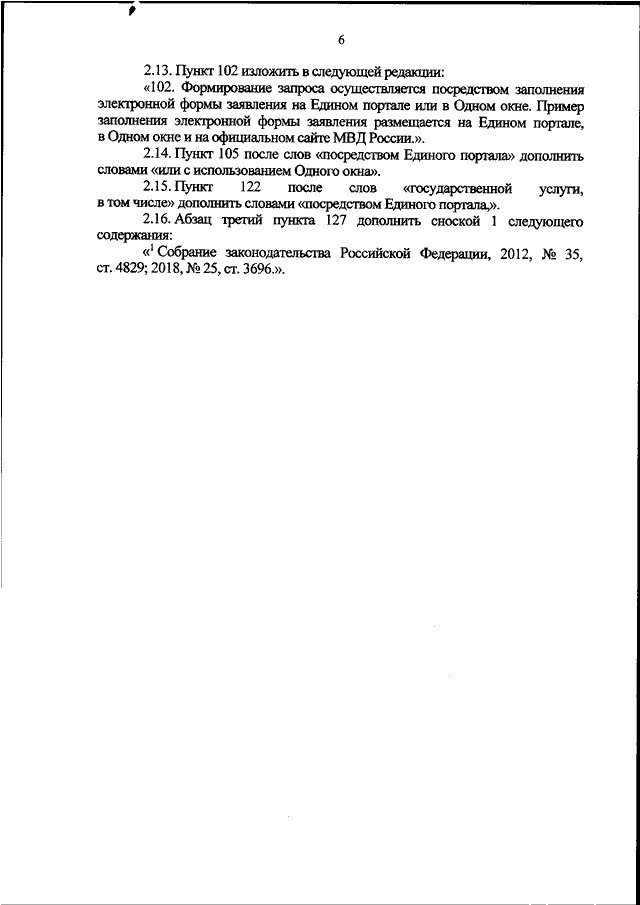 6

2.13. Пункт 102 изложить в следующей редакции:

«102. Формирование запроса осуществляется посредством заполнения электронной формы заявления на Едином портале или в Одном окне. Пример заполнения электронной формы заявления размещается на Едином портале, в Одном окне и на официальном сайте МВД России.».

2.14. Пункт 105 после слов «посредством Единого портала» дополнить словами «или с использованием Одного окна».

2.15. Пункт 122 после слов «государственной услуги, в том числе» дополнить словами «посредством Единого портала,».

2.16. Абзац третий пункта 127 дополнить сноской 1 следующего содержания:

«$^1$ Собрание законодательства Российской Федерации, 2012, № 35, ст. 4829; 2018, № 25, ст. 3696.».